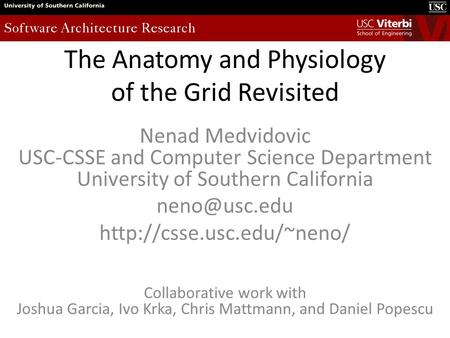 University of Southern California

USC

Software Architecture Research

USC Viterbi
School of Engineering

The Anatomy and Physiology of the Grid Revisited

Nenad Medvidovic
USC-CSSE and Computer Science Department
University of Southern California
neno@usc.edu
http://csse.usc.edu/~neno/

Collaborative work with
Joshua Garcia, Ivo Krka, Chris Mattmann, and Daniel Popescu